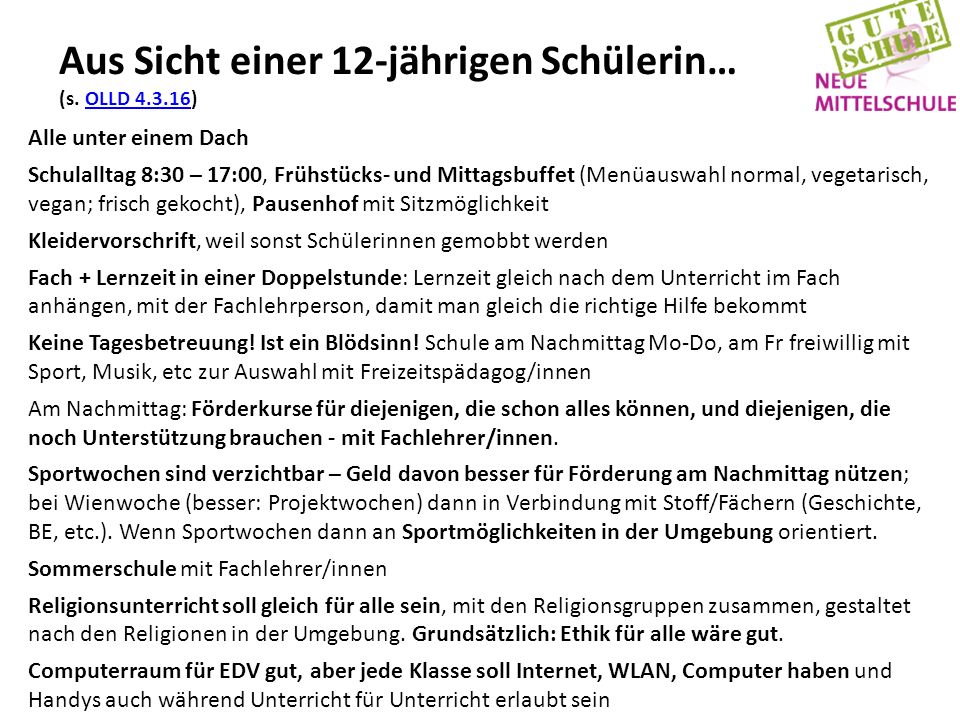 Aus Sicht einer 12-jährigen Schülerin…
(s. OLLD 4.3.16)

GUTE SCHULE
NEUE MITTELSCHULE

Alle unter einem Dach

Schulalltag 8:30 – 17:00, Frühstücks- und Mittagsbuffet (Menüauswahl normal, vegetarisch, vegan; frisch gekocht), Pausenhof mit Sitzmöglichkeit

Kleidervorschrift, weil sonst Schülerinnen gemobbt werden

Fach + Lernzeit in einer Doppelstunde: Lernzeit gleich nach dem Unterricht im Fach anhängen, mit der Fachlehrperson, damit man gleich die richtige Hilfe bekommt

Keine Tagesbetreuung! Ist ein Blödsinn! Schule am Nachmittag Mo-Do, am Fr freiwillig mit Sport, Musik, etc zur Auswahl mit Freizeitspädagog/innen

Am Nachmittag: Förderkurse für diejenigen, die schon alles können, und diejenigen, die noch Unterstützung brauchen - mit Fachlehrer/innen.

Sportwochen sind verzichtbar – Geld davon besser für Förderung am Nachmittag nützen; bei Wienwoche (besser: Projektwochen) dann in Verbindung mit Stoff/Fächern (Geschichte, BE, etc.). Wenn Sportwochen dann an Sportmöglichkeiten in der Umgebung orientiert.

Sommerschule mit Fachlehrer/innen

Religionsunterricht soll gleich für alle sein, mit den Religionsgruppen zusammen, gestaltet nach den Religionen in der Umgebung. Grundsätzlich: Ethik für alle wäre gut.

Computerraum für EDV gut, aber jede Klasse soll Internet, WLAN, Computer haben und Handys auch während Unterricht für Unterricht erlaubt sein